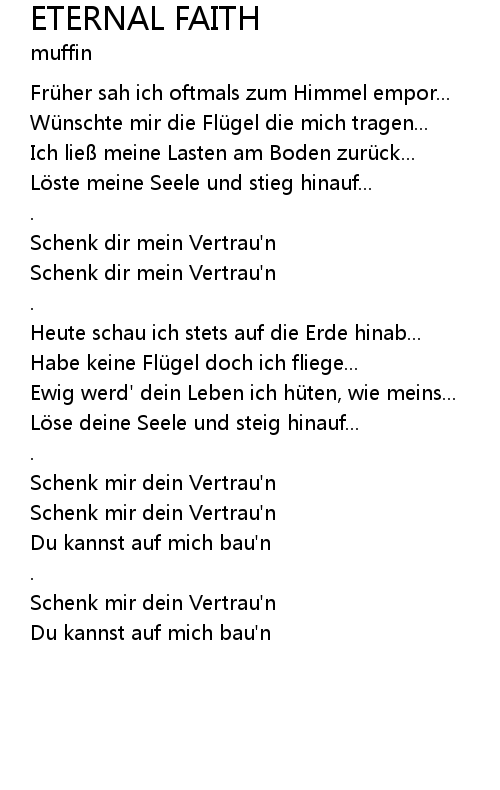 ETERNAL FAITH
muffin

Früher sah ich oftmals zum Himmel empor...
Wünschte mir die Flügel die mich tragen...
Ich ließ meine Lasten am Boden zurück...
Löste meine Seele und stieg hinauf...

.

Schenk dir mein Vertrau'n
Schenk dir mein Vertrau'n

.

Heute schau ich stets auf die Erde hinab...
Habe keine Flügel doch ich fliege...
Ewig werd' dein Leben ich hüten, wie meins...
Löse deine Seele und steig hinauf...

.

Schenk mir dein Vertrau'n
Schenk mir dein Vertrau'n
Du kannst auf mich bau'n

.

Schenk mir dein Vertrau'n
Du kannst auf mich bau'n